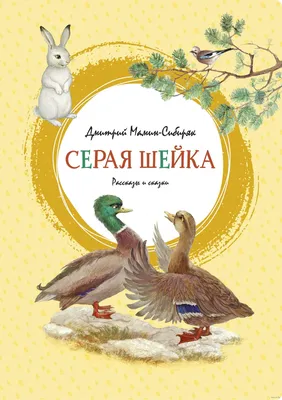 Дмитрий Мамин-Сибиряк

СЕРАЯ ШЕЙКА

Рассказы и сказки